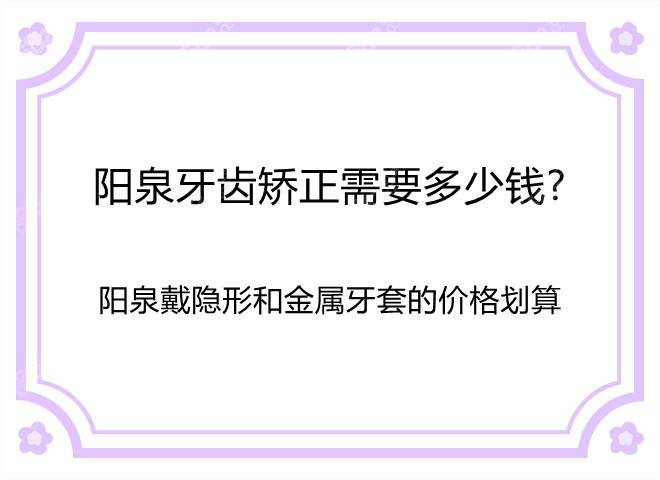 阳泉牙齿矫正需要多少钱?

阳泉戴隐形和金属牙套的价格划算